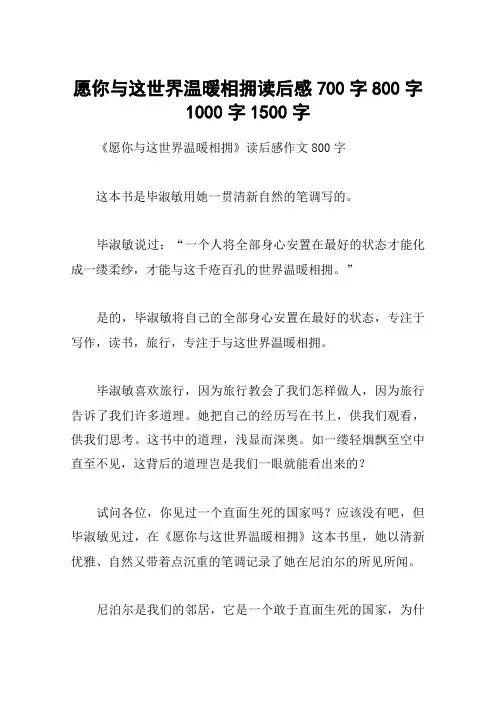 愿你与这世界温暖相拥读后感 700 字 800 字 1000 字 1500 字

《愿你与这世界温暖相拥》读后感作文 800 字

这本书是毕淑敏用她一贯清新自然的笔调写的。

毕淑敏说过：“一个人将全部身心安置在最好的状态才能化成一缕柔纱，才能与这千疮百孔的世界温暖相拥。”

是的，毕淑敏将自己的全部身心安置在最好的状态，专注于写作，读书，旅行，专注于与这世界温暖相拥。

毕淑敏喜欢旅行，因为旅行教会了我们怎样做人，因为旅行告诉了我们许多道理。她把自己的经历写在书上，供我们观看，供我们思考。这书中的道理，浅显而深奥。如一缕轻烟飘至空中直至不见，这背后的道理岂是我们一眼就能看出来的？

试问各位，你见过一个直面生死的国家吗？应该没有吧，但毕淑敏见过，在《愿你与这世界温暖相拥》这本书里，她以清新优雅、自然又带着点沉重的笔调记录了她在尼泊尔的所见所闻。

尼泊尔是我们的邻居，它是一个敢于直面生死的国家，为什